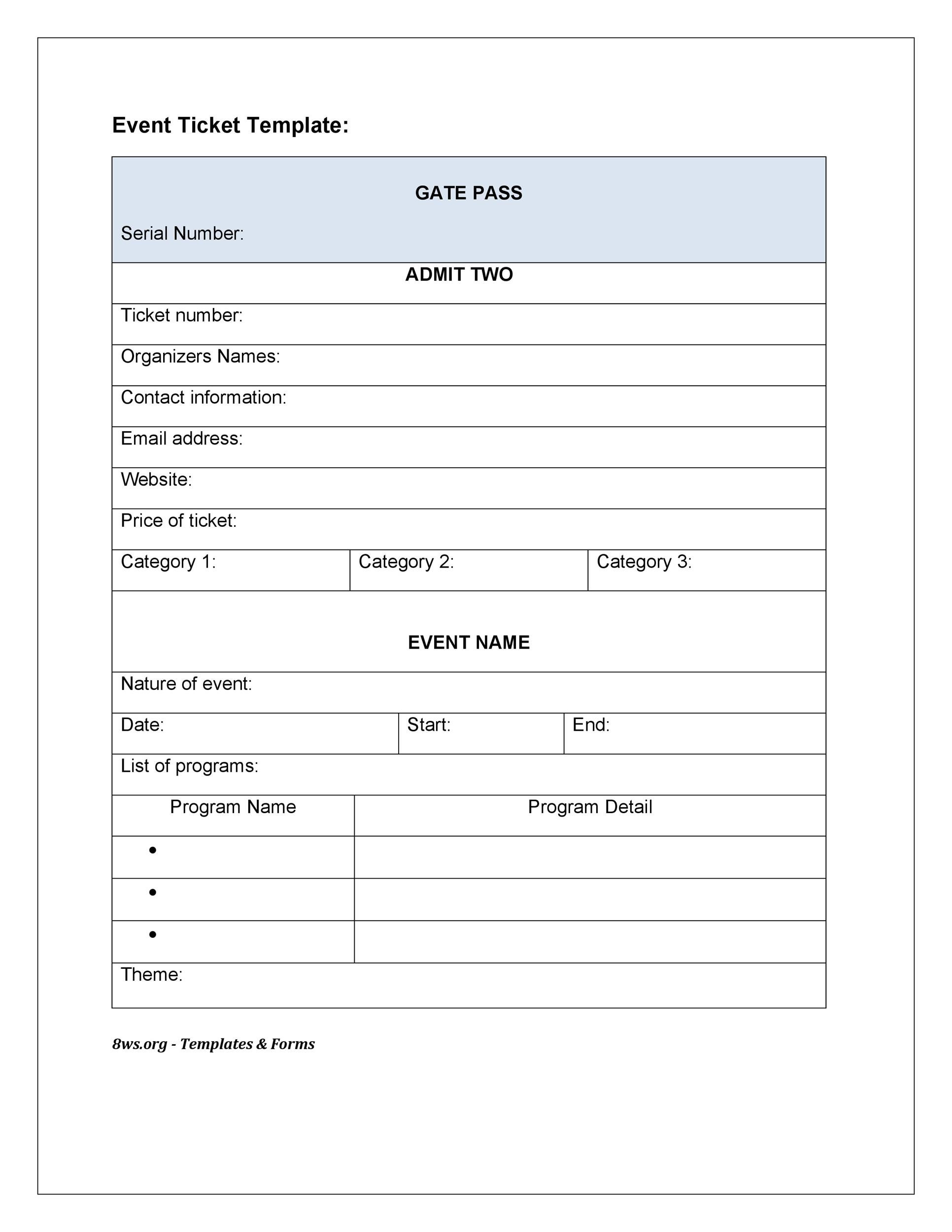 Event Ticket Template:

GATE PASS

Serial Number:

ADMIT TWO

Ticket number:

Organizers Names:

Contact information:

Email address:

Website:

Price of ticket:

| Category 1: | Category 2: | Category 3: |
|---|---|---|

EVENT NAME

Nature of event:

| Date: | Start: | End: |
|---|---|---|

List of programs:

| Program Name | Program Detail |
|---|---|
| • | |
| • | |
| • | |

Theme:

8ws.org - Templates & Forms